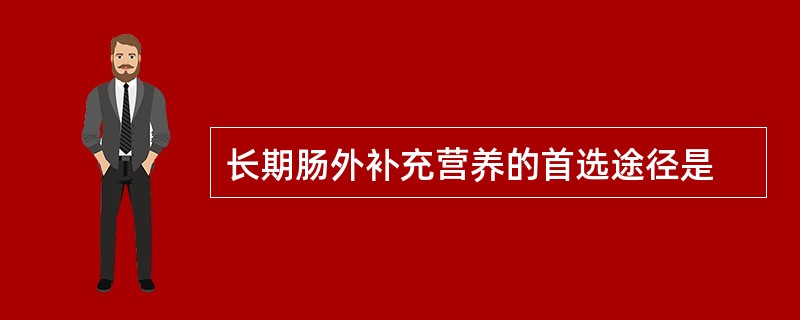 长期肠外补充营养的首选途径是